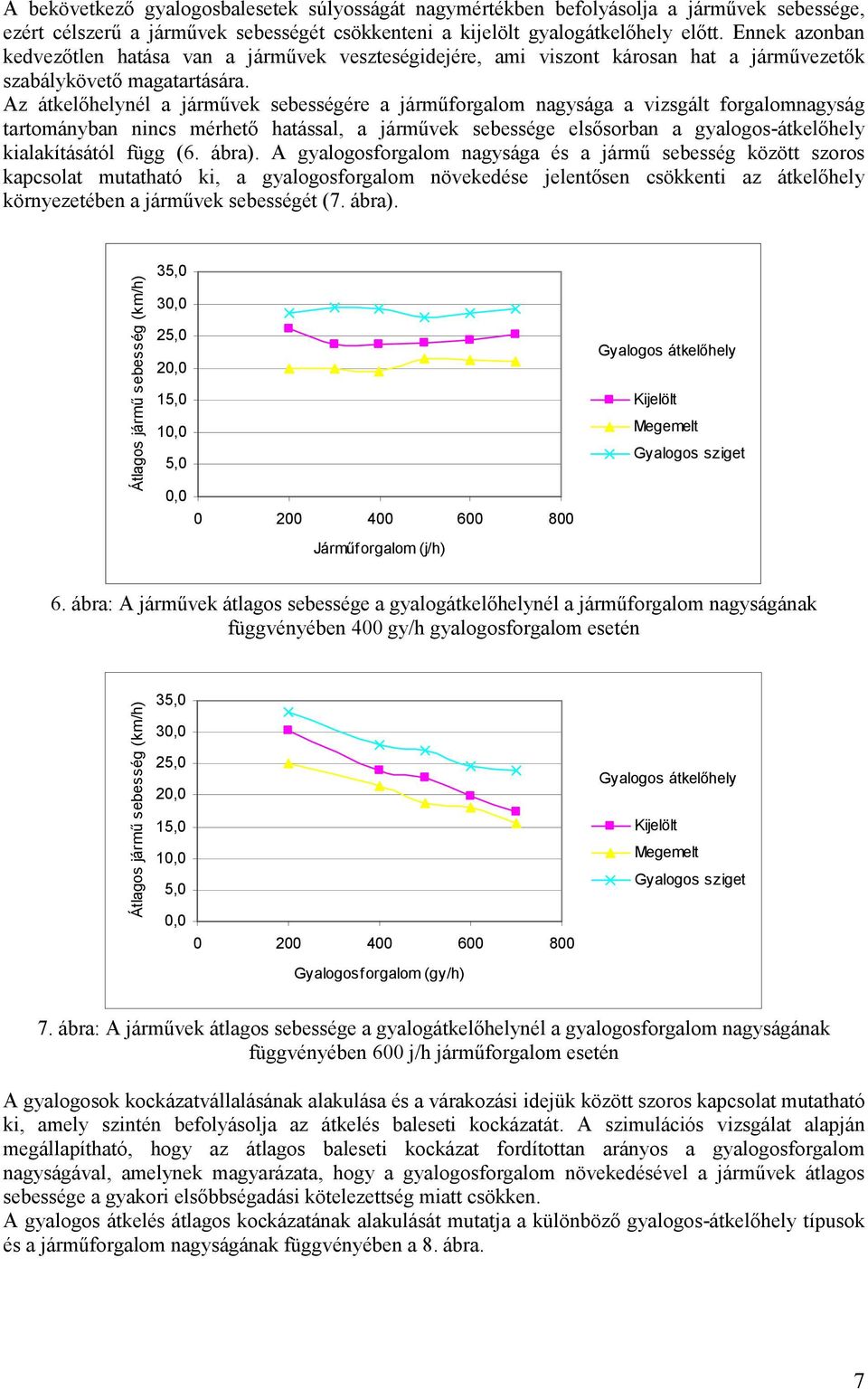 A bekövetkező gyalogosbalesetek súlyosságát nagymértékben befolyásolja a járművek sebessége, ezért célszerű a járművek sebességét csökkenteni a kijelölt gyalogátkelőhely előtt. Ennek azonban kedvezőtlen hatása van a járművek veszteségidejére, ami viszont károsan hat a járművezetők szabálykövető magatartására.
Az átkelőhelynél a járművek sebességére a járműforgalom nagysága a vizsgált forgalomnagyság tartományban nincs mérhető hatással, a járművek sebessége elsősorban a gyalogos-átkelőhely kialakításától függ (6. ábra). A gyalogosforgalom nagysága és a jármű sebesség között szoros kapcsolat mutatható ki, a gyalogosforgalom növekedése jelentősen csökkenti az átkelőhely környezetében a járművek sebességét (7. ábra).

Átlagos jármű sebesség (km/h)
35,0
30,0
25,0
20,0
15,0
10,0
5,0
0,0
0 200 400 600 800
Járműforgalom (j/h)
Gyalogos átkelőhely
Kijelölt
Megemelt
Gyalogos sziget

6. ábra: A járművek átlagos sebessége a gyalogátkelőhelynél a járműforgalom nagyságának függvényében 400 gy/h gyalogosforgalom esetén

Átlagos jármű sebesség (km/h)
35,0
30,0
25,0
20,0
15,0
10,0
5,0
0,0
0 200 400 600 800
Gyalogosforgalom (gy/h)
Gyalogos átkelőhely
Kijelölt
Megemelt
Gyalogos sziget

7. ábra: A járművek átlagos sebessége a gyalogátkelőhelynél a gyalogosforgalom nagyságának függvényében 600 j/h járműforgalom esetén

A gyalogosok kockázatvállalásának alakulása és a várakozási idejük között szoros kapcsolat mutatható ki, amely szintén befolyásolja az átkelés baleseti kockázatát. A szimulációs vizsgálat alapján megállapítható, hogy az átlagos baleseti kockázat fordítottan arányos a gyalogosforgalom nagyságával, amelynek magyarázata, hogy a gyalogosforgalom növekedésével a járművek átlagos sebessége a gyakori elsőbbségadási kötelezettség miatt csökken.
A gyalogos átkelés átlagos kockázatának alakulását mutatja a különböző gyalogos-átkelőhely típusok és a járműforgalom nagyságának függvényében a 8. ábra.

7